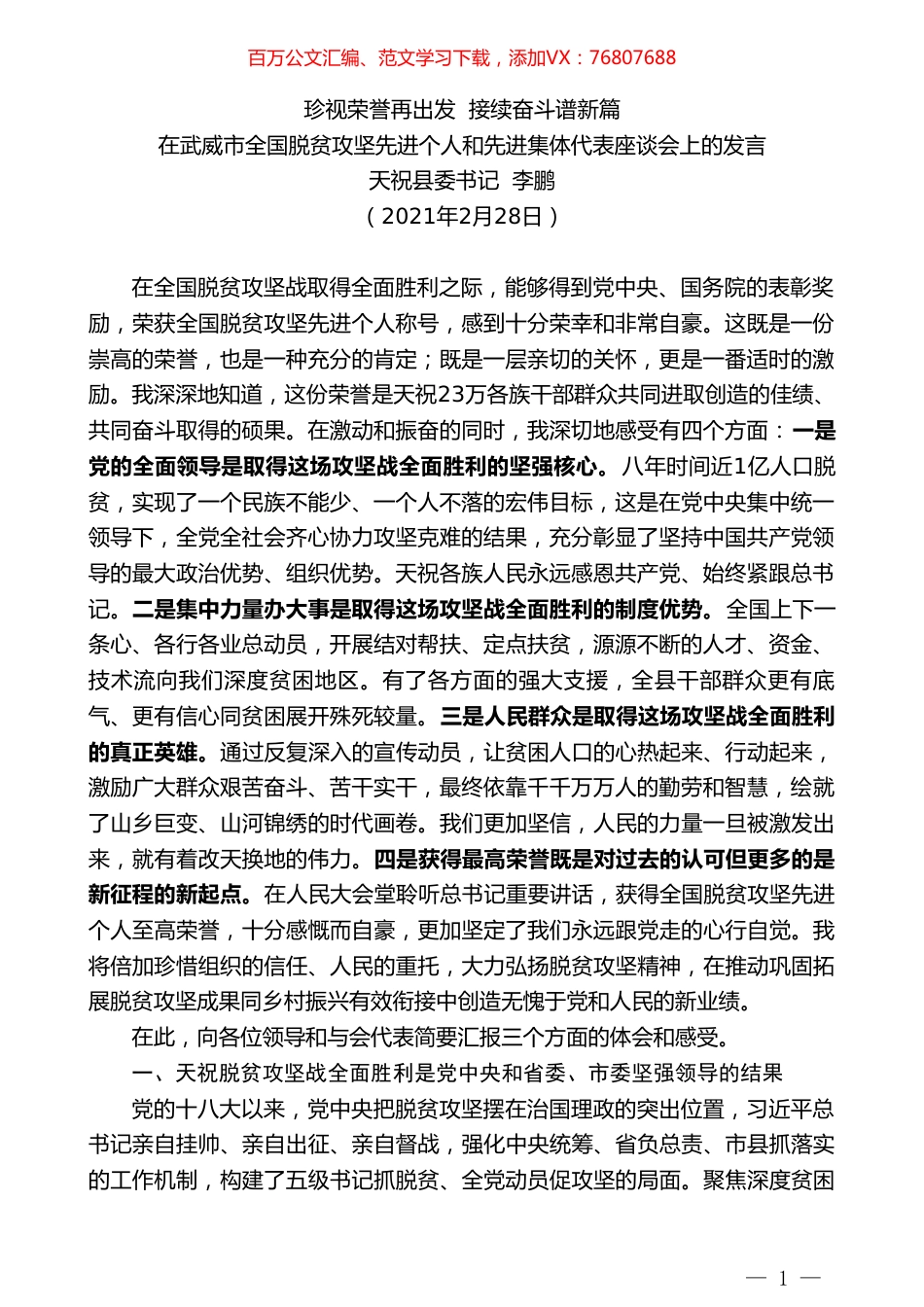 百万公文汇编、范文学习下载，添加VX：76807688

珍视荣誉再出发 接续奋斗谱新篇
在武威市全国脱贫攻坚先进个人和先进集体代表座谈会上的发言
天祝县委书记 李鹏
（2021年2月28日）

在全国脱贫攻坚战取得全面胜利之际，能够得到党中央、国务院的表彰奖励，荣获全国脱贫攻坚先进个人称号，感到十分荣幸和非常自豪。这既是一份崇高的荣誉，也是一种充分的肯定；既是一层亲切的关怀，更是一番适时的激励。我深深地知道，这份荣誉是天祝23万各族干部群众共同进取创造的佳绩、共同奋斗取得的硕果。在激动和振奋的同时，我深切地感受有四个方面：一是党的全面领导是取得这场攻坚战全面胜利的坚强核心。八年时间近1亿人口脱贫，实现了一个民族不能少、一个人不落的宏伟目标，这是在党中央集中统一领导下，全党全社会齐心协力攻坚克难的结果，充分彰显了坚持中国共产党领导的最大政治优势、组织优势。天祝各族人民永远感恩共产党、始终紧跟总书记。二是集中力量办大事是取得这场攻坚战全面胜利的制度优势。全国上下一条心、各行各业总动员，开展结对帮扶、定点扶贫，源源不断的人才、资金、技术流向我们深度贫困地区。有了各方面的强大支援，全县干部群众更有底气、更有信心同贫困展开殊死较量。三是人民群众是取得这场攻坚战全面胜利的真正英雄。通过反复深入的宣传动员，让贫困人口的心热起来、行动起来，激励广大群众艰苦奋斗、苦干实干，最终依靠千千万万人的勤劳和智慧，绘就了山乡巨变、山河锦绣的时代画卷。我们更加坚信，人民的力量一旦被激发出来，就有着改天换地的伟力。四是获得最高荣誉既是对过去的认可但更多的是新征程的新起点。在人民大会堂聆听总书记重要讲话，获得全国脱贫攻坚先进个人至高荣誉，十分感慨而自豪，更加坚定了我们永远跟党走的心行自觉。我将倍加珍惜组织的信任、人民的重托，大力弘扬脱贫攻坚精神，在推动巩固拓展脱贫攻坚成果同乡村振兴有效衔接中创造无愧于党和人民的新业绩。

在此，向各位领导和与会代表简要汇报三个方面的体会和感受。

一、天祝脱贫攻坚战全面胜利是党中央和省委、市委坚强领导的结果

党的十八大以来，党中央把脱贫攻坚摆在治国理政的突出位置，习近平总书记亲自挂帅、亲自出征、亲自督战，强化中央统筹、省负总责、市县抓落实的工作机制，构建了五级书记抓脱贫、全党动员促攻坚的局面。聚焦深度贫困

— 1 —